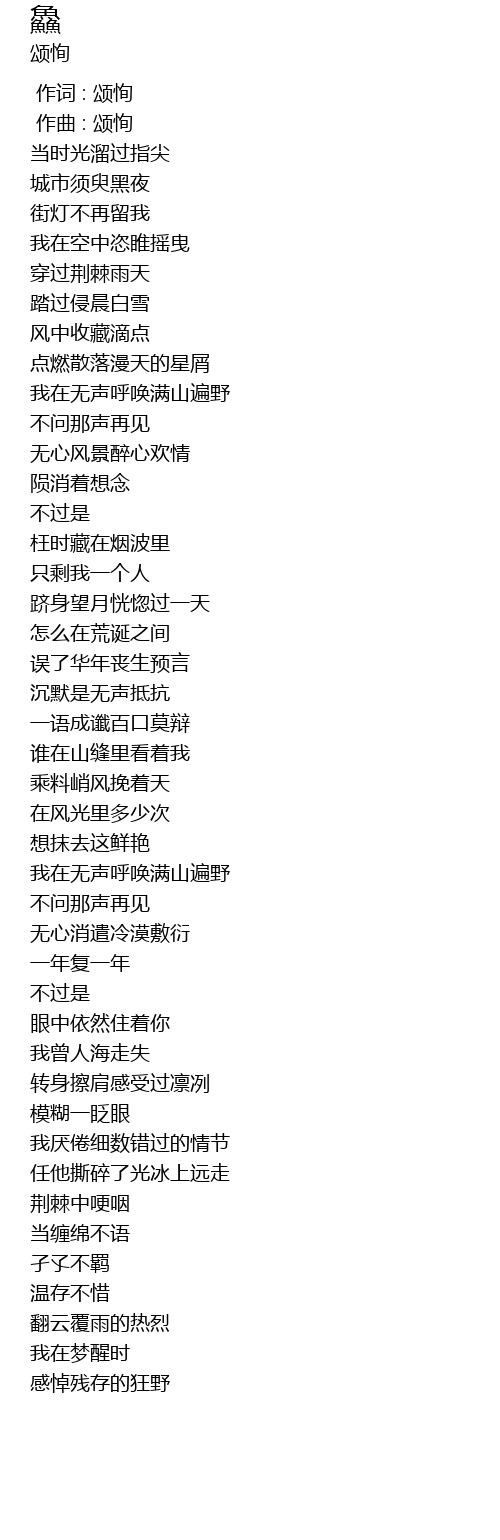 鱻
颂恂

作词 : 颂恂
作曲 : 颂恂
当时光溜过指尖
城市须臾黑夜
街灯不再留我
我在空中恣睢摇曳
穿过荆棘雨天
踏过侵晨白雪
风中收藏滴点
点燃散落漫天的星屑
我在无声呼唤满山遍野
不问那声再见
无心风景醉心欢情
陨消着想念
不过是
枉时藏在烟波里
只剩我一个人
跻身望月恍惚过一天
怎么在荒诞之间
误了华年丧生预言
沉默是无声抵抗
一语成谶百口莫辩
谁在山缝里看着我
乘料峭风挽着天
在风光里多少次
想抹去这鲜艳
我在无声呼唤满山遍野
不问那声再见
无心消遣冷漠敷衍
一年复一年
不过是
眼中依然住着你
我曾人海走失
转身擦肩感受过凛冽
模糊一眨眼
我厌倦细数错过的情节
任他撕碎了光冰上远走
荆棘中哽咽
当缠绵不语
孑孓不羁
温存不惜
翻云覆雨的热烈
我在梦醒时
感悼残存的狂野